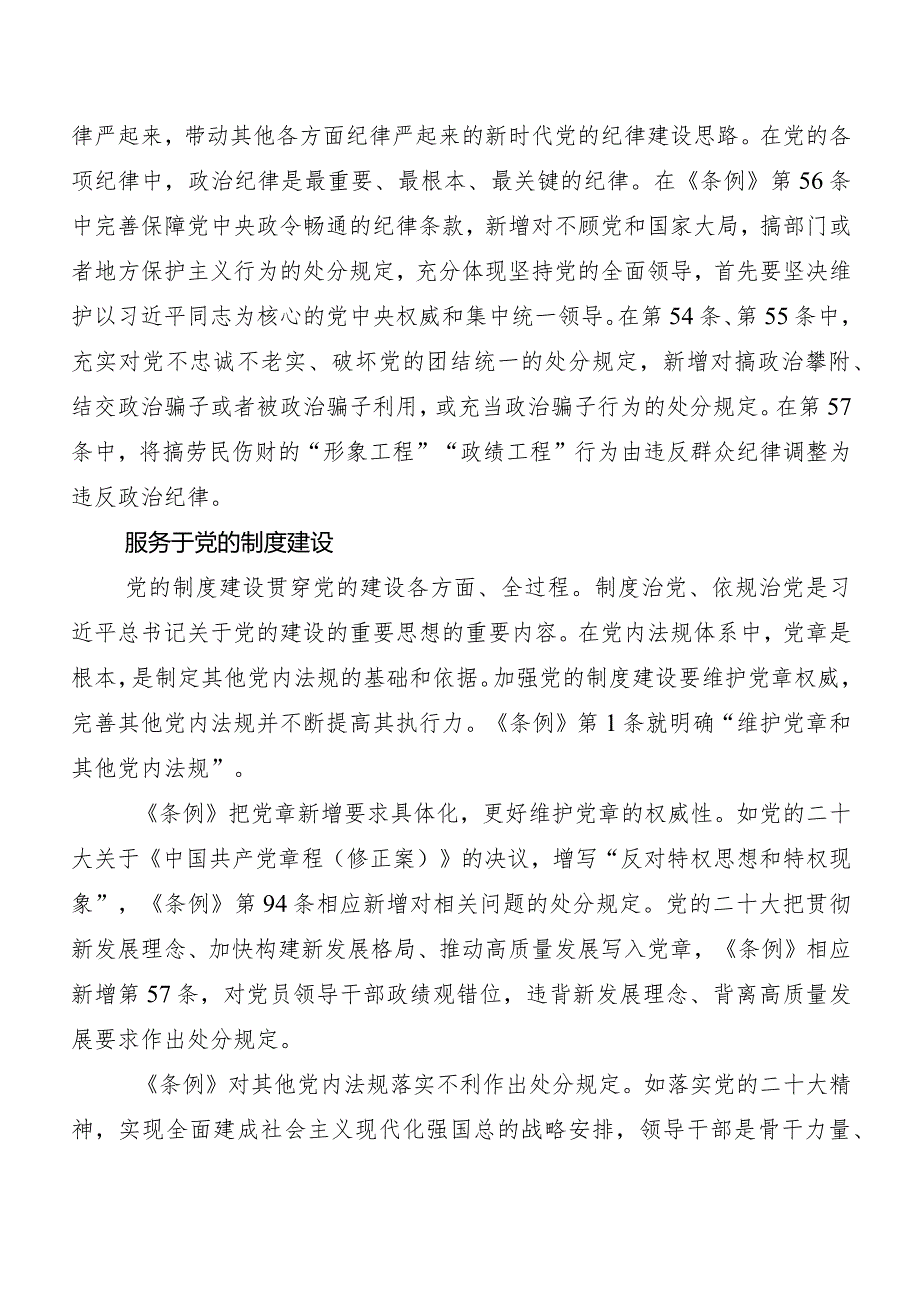 律严起来，带动其他各方面纪律严起来的新时代党的纪律建设思路。在党的各项纪律中，政治纪律是最重要、最根本、最关键的纪律。在《条例》第56条中完善保障党中央政令畅通的纪律条款，新增对不顾党和国家大局，搞部门或者地方保护主义行为的处分规定，充分体现坚持党的全面领导，首先要坚决维护以习近平同志为核心的党中央权威和集中统一领导。在第54条、第55条中，充实对党不忠诚不老实、破坏党的团结统一的处分规定，新增对搞政治攀附、结交政治骗子或者被政治骗子利用，或充当政治骗子行为的处分规定。在第57条中，将搞劳民伤财的“形象工程”“政绩工程”行为由违反群众纪律调整为违反政治纪律。

服务于党的制度建设

党的制度建设贯穿党的建设各方面、全过程。制度治党、依规治党是习近平总书记关于党的建设的重要思想的重要内容。在党内法规体系中，党章是根本，是制定其他党内法规的基础和依据。加强党的制度建设要维护党章权威，完善其他党内法规并不断提高其执行力。《条例》第1条就明确“维护党章和其他党内法规”。

《条例》把党章新增要求具体化，更好维护党章的权威性。如党的二十大关于《中国共产党章程（修正案）》的决议，增写“反对特权思想和特权现象”，《条例》第94条相应新增对相关问题的处分规定。党的二十大把贯彻新发展理念、加快构建新发展格局、推动高质量发展写入党章，《条例》相应新增第57条，对党员领导干部政绩观错位，违背新发展理念、背离高质量发展要求作出处分规定。

《条例》对其他党内法规落实不利作出处分规定。如落实党的二十大精神，实现全面建成社会主义现代化强国总的战略安排，领导干部是骨干力量、